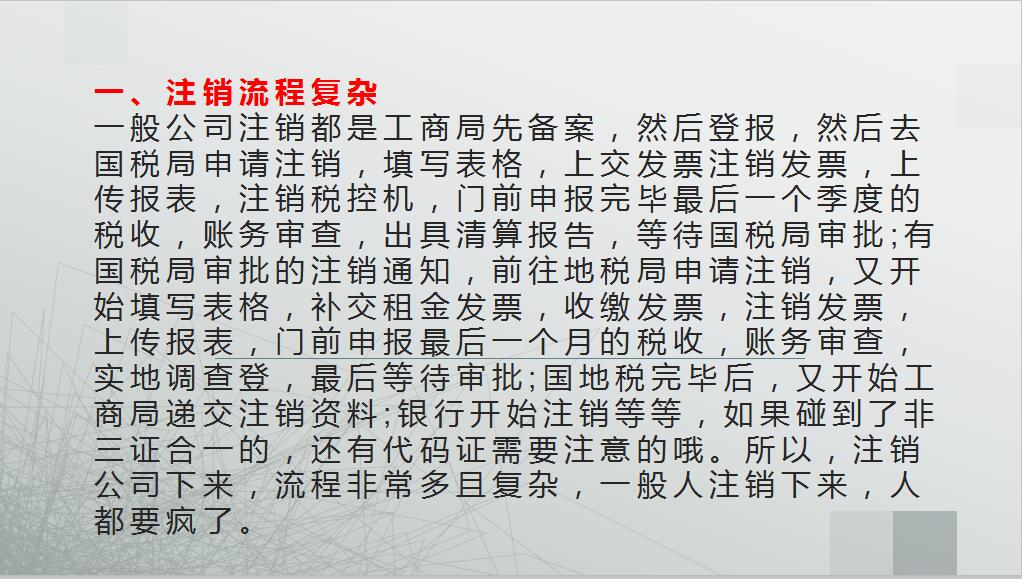 一、注销流程复杂

一般公司注销都是工商局先备案，然后登报，然后去国税局申请注销，填写表格，上交发票注销发票，上传报表，注销税控机，门前申报完毕最后一个季度的税收，账务审查，出具清算报告，等待国税局审批;有国税局审批的注销通知，前往地税局申请注销，又开始填写表格，补交租金发票，收缴发票，注销发票，上传报表，门前申报最后一个月的税收，账务审查，实地调查登，最后等待审批;国地税完毕后，又开始工商局递交注销资料;银行开始注销等等，如果碰到了非三证合一的，还有代码证需要注意的哦。所以，注销公司下来，流程非常多且复杂，一般人注销下来，人都要疯了。